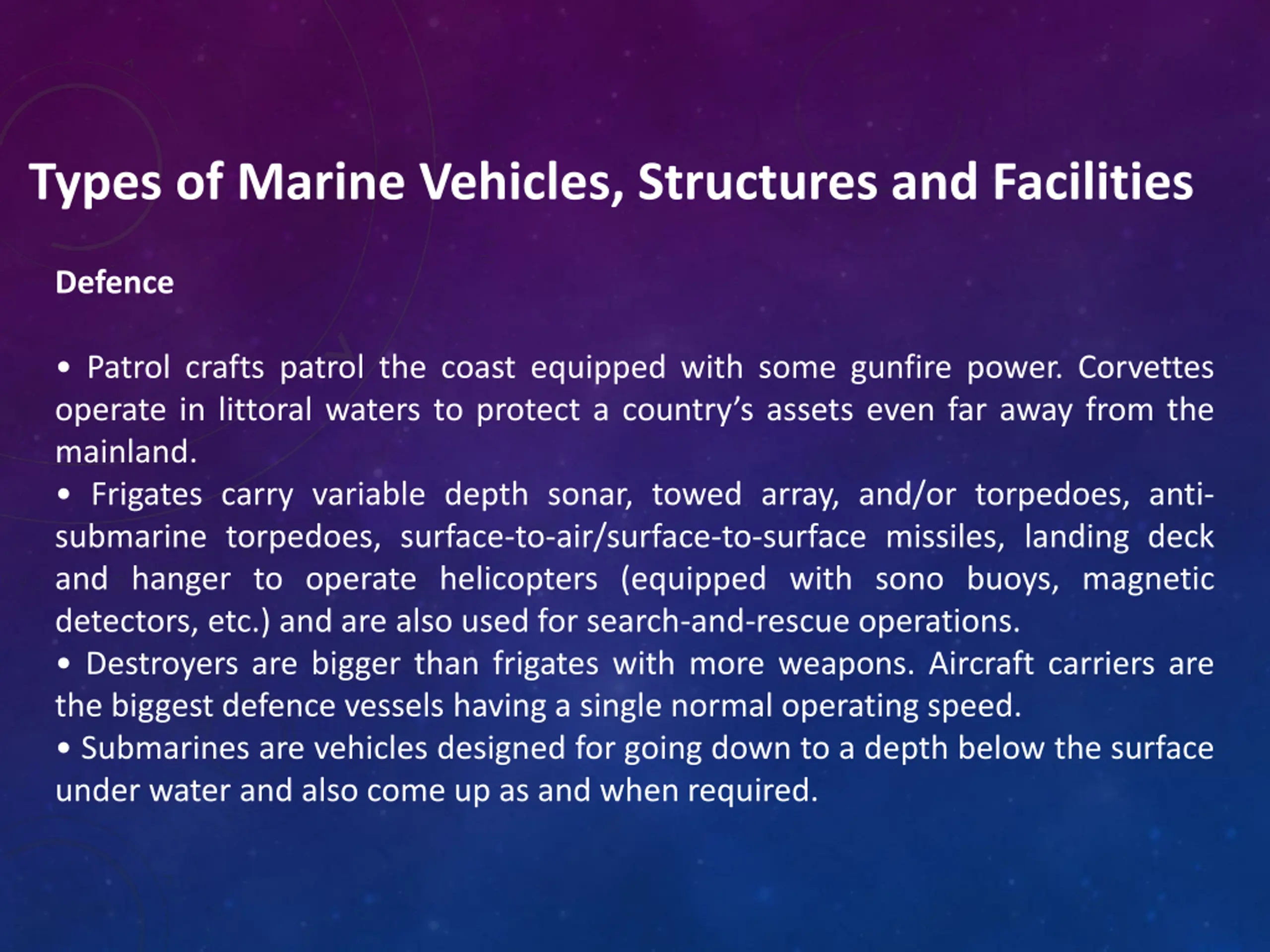 Types of Marine Vehicles, Structures and Facilities

Defence

• Patrol crafts patrol the coast equipped with some gunfire power. Corvettes operate in littoral waters to protect a country’s assets even far away from the mainland.
• Frigates carry variable depth sonar, towed array, and/or torpedoes, anti-submarine torpedoes, surface-to-air/surface-to-surface missiles, landing deck and hanger to operate helicopters (equipped with sono buoys, magnetic detectors, etc.) and are also used for search-and-rescue operations.
• Destroyers are bigger than frigates with more weapons. Aircraft carriers are the biggest defence vessels having a single normal operating speed.
• Submarines are vehicles designed for going down to a depth below the surface under water and also come up as and when required.